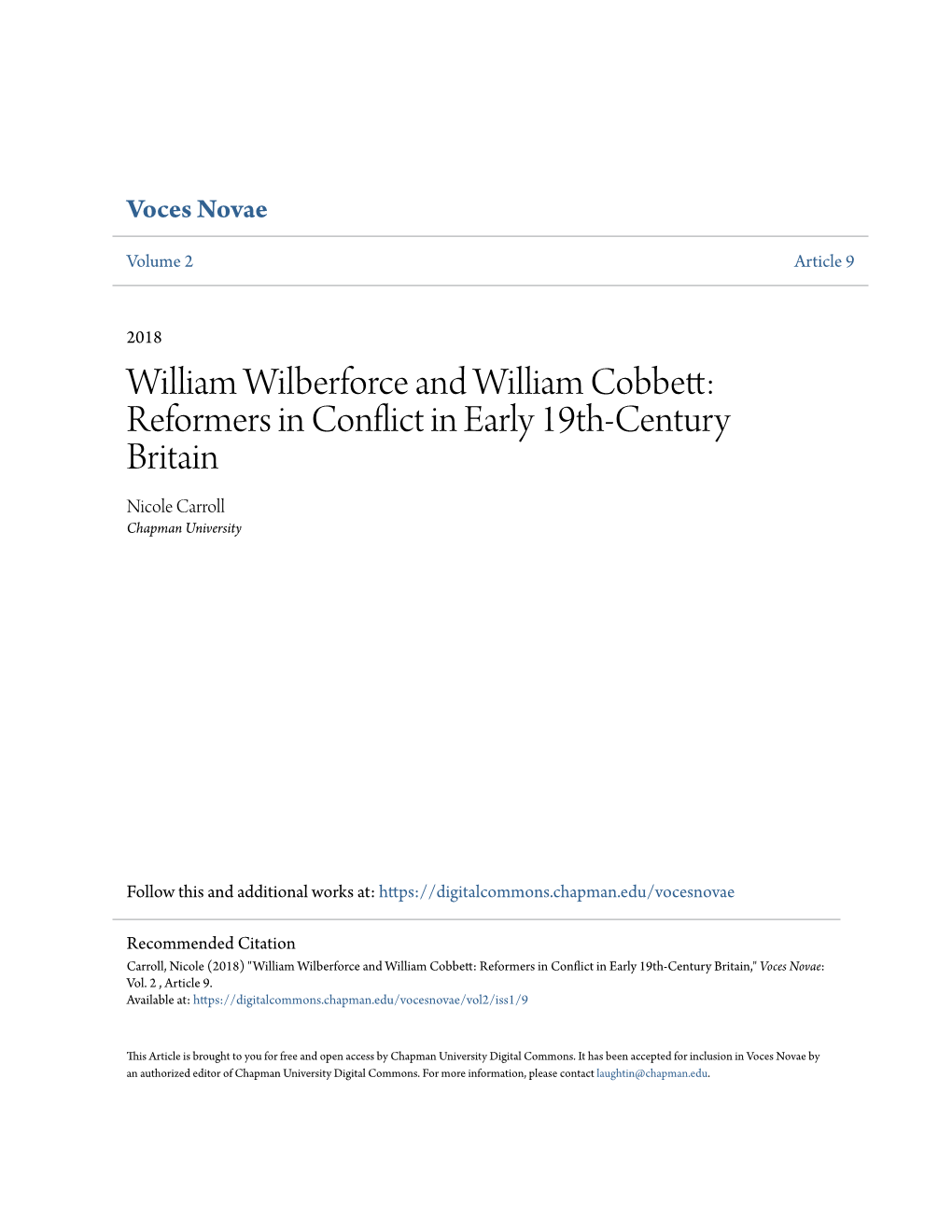 Voces Novae

Volume 2

Article 9

2018

William Wilberforce and William Cobbett: Reformers in Conflict in Early 19th-Century Britain

Nicole Carroll
Chapman University

Follow this and additional works at: https://digitalcommons.chapman.edu/vocesnovae

Recommended Citation
Carroll, Nicole (2018) "William Wilberforce and William Cobbett: Reformers in Conflict in Early 19th-Century Britain," Voces Novae: Vol. 2 , Article 9.
Available at: https://digitalcommons.chapman.edu/vocesnovae/vol2/iss1/9

This Article is brought to you for free and open access by Chapman University Digital Commons. It has been accepted for inclusion in Voces Novae by an authorized editor of Chapman University Digital Commons. For more information, please contact laughtin@chapman.edu.